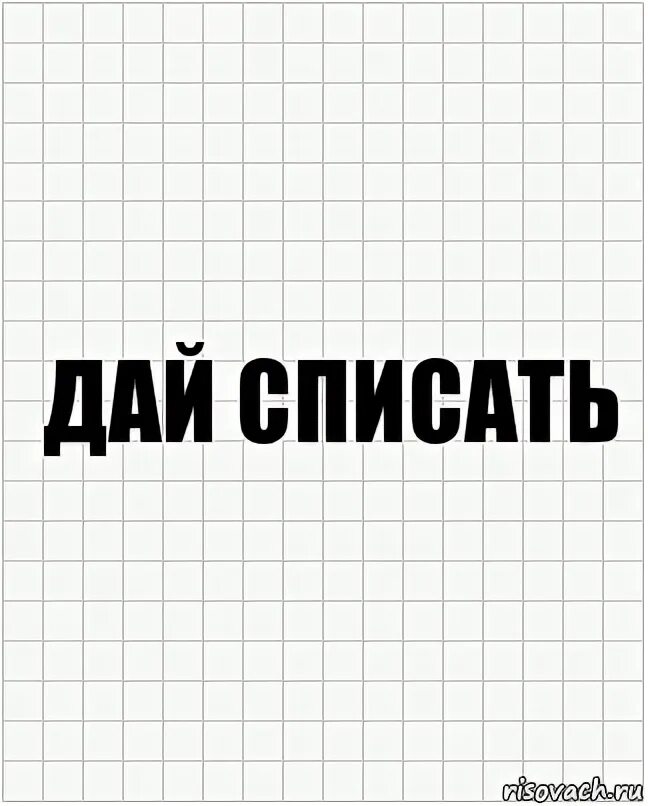 ДАЙ СПИСАТЬ

risovach.ru